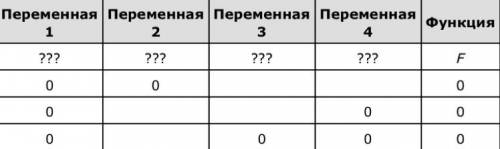 | Переменная 1 | Переменная 2 | Переменная 3 | Переменная 4 | Функция |
|---|---|---|---|---|
| ??? | ??? | ??? | ??? | $F$ |
| 0 | 0 | | | 0 |
| 0 | | | 0 | 0 |
| 0 | | 0 | 0 | 0 |